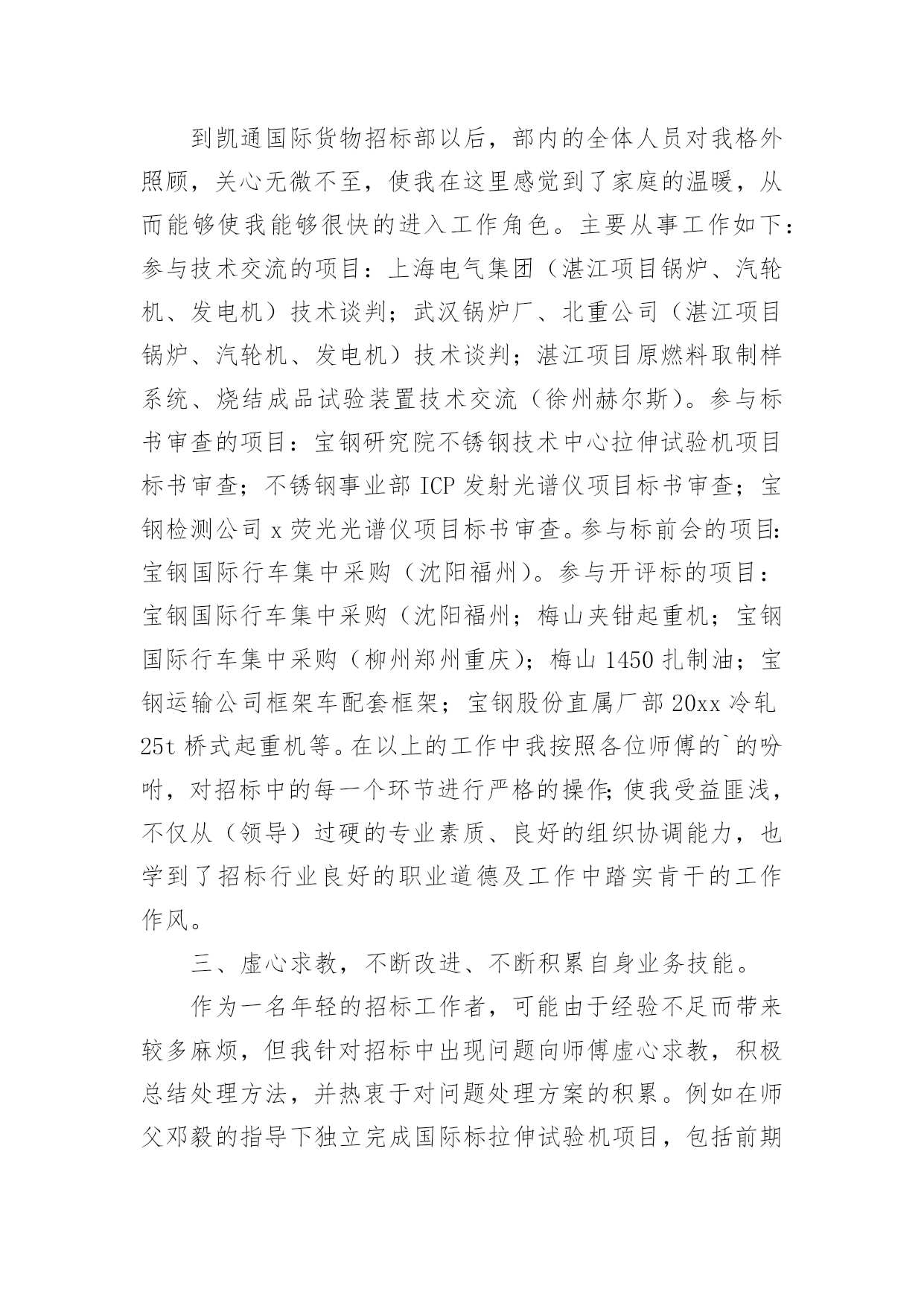 到凯通国际货物招标部以后，部内的全体人员对我格外照顾，关心无微不至，使我在这里感觉到了家庭的温暖，从而能够使我能够很快的进入工作角色。主要从事工作如下：参与技术交流的项目：上海电气集团（湛江项目锅炉、汽轮机、发电机）技术谈判；武汉锅炉厂、北重公司（湛江项目锅炉、汽轮机、发电机）技术谈判；湛江项目原燃料取制样系统、烧结成品试验装置技术交流（徐州赫尔斯）。参与标书审查的项目：宝钢研究院不锈钢技术中心拉伸试验机项目标书审查；不锈钢事业部 ICP 发射光谱仪项目标书审查；宝钢检测公司 x 荧光光谱仪项目标书审查。参与标前会的项目：宝钢国际行车集中采购（沈阳福州）。参与开评标的项目：宝钢国际行车集中采购（沈阳福州；梅山夹钳起重机；宝钢国际行车集中采购（柳州郑州重庆）；梅山 1450 扎制油；宝钢运输公司框架车配套框架；宝钢股份直属厂部 20xx 冷轧 25t 桥式起重机等。在以上的工作中我按照各位师傅的`的吩咐，对招标中的每一个环节进行严格的操作；使我受益匪浅，不仅从（领导）过硬的专业素质、良好的组织协调能力，也学到了招标行业良好的职业道德及工作中踏实肯干的工作作风。

三、虚心求教，不断改进、不断积累自身业务技能。

作为一名年轻的招标工作者，可能由于经验不足而带来较多麻烦，但我针对招标中出现问题向师傅虚心求教，积极总结处理方法，并热衷于对问题处理方案的积累。例如在师父邓毅的指导下独立完成国际标拉伸试验机项目，包括前期